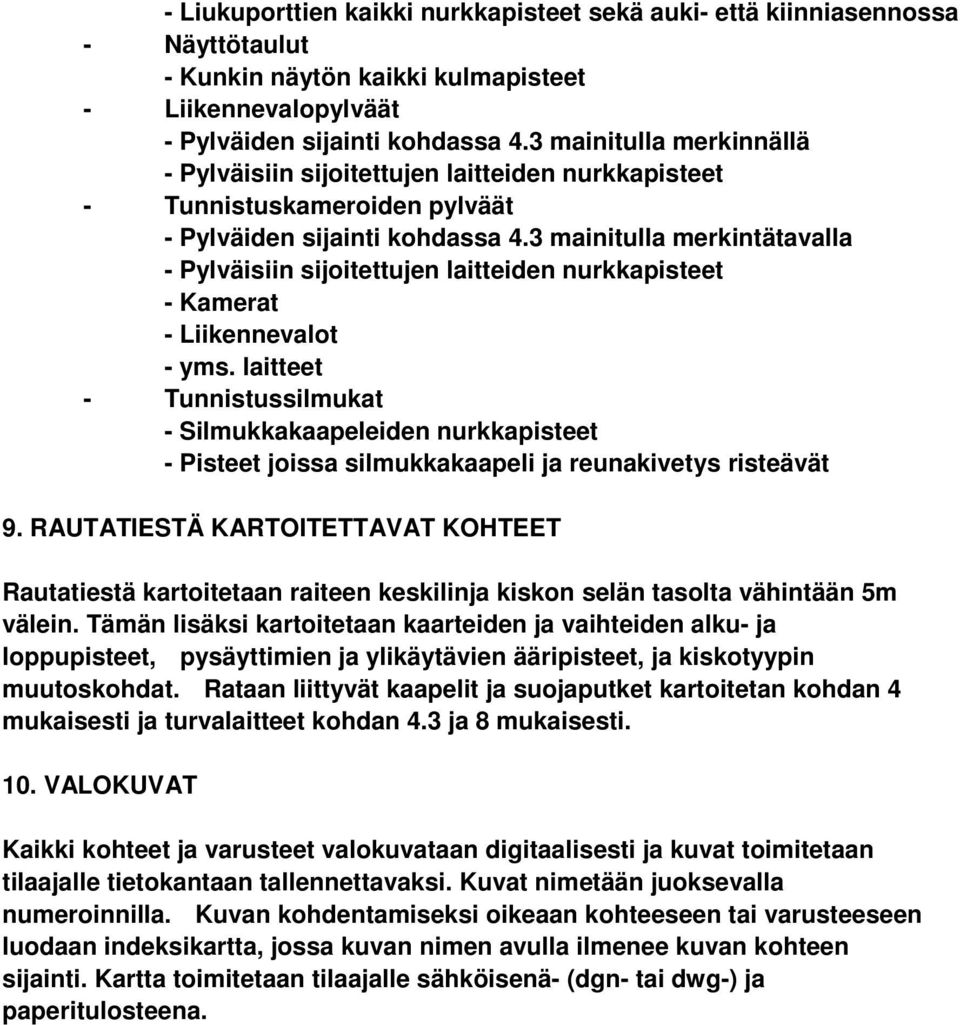 - Liukuporttien kaikki nurkkapisteet sekä auki- että kiinniasennossa
- Näyttötaulut
- Kunkin näytön kaikki kulmapisteet
- Liikennevalopylväät
- Pylväiden sijainti kohdassa 4.3 mainitulla merkinnällä
- Pylväisiin sijoitettujen laitteiden nurkkapisteet
- Tunnistuskameroiden pylväät
- Pylväiden sijainti kohdassa 4.3 mainitulla merkintätavalla
- Pylväisiin sijoitettujen laitteiden nurkkapisteet
- Kamerat
- Liikennevalot
- yms. laitteet
- Tunnistussilmukat
- Silmukkakaapeleiden nurkkapisteet
- Pisteet joissa silmukkakaapeli ja reunakivetys risteävät

9. RAUTATIESTÄ KARTOITETTAVAT KOHTEET

Rautatiestä kartoitetaan raiteen keskilinja kiskon selän tasolta vähintään 5m välein. Tämän lisäksi kartoitetaan kaarteiden ja vaihteiden alku- ja loppupisteet, pysäyttimien ja ylikäytävien ääripisteet, ja kiskotyypin muutoskohdat. Rataan liittyvät kaapelit ja suojaputket kartoitetan kohdan 4 mukaisesti ja turvalaitteet kohdan 4.3 ja 8 mukaisesti.

10. VALOKUVAT

Kaikki kohteet ja varusteet valokuvataan digitaalisesti ja kuvat toimitetaan tilaajalle tietokantaan tallennettavaksi. Kuvat nimetään juoksevalla numeroinnilla. Kuvan kohdentamiseksi oikeaan kohteeseen tai varusteeseen luodaan indeksikartta, jossa kuvan nimen avulla ilmenee kuvan kohteen sijainti. Kartta toimitetaan tilaajalle sähköisenä- (dgn- tai dwg-) ja paperitulosteena.